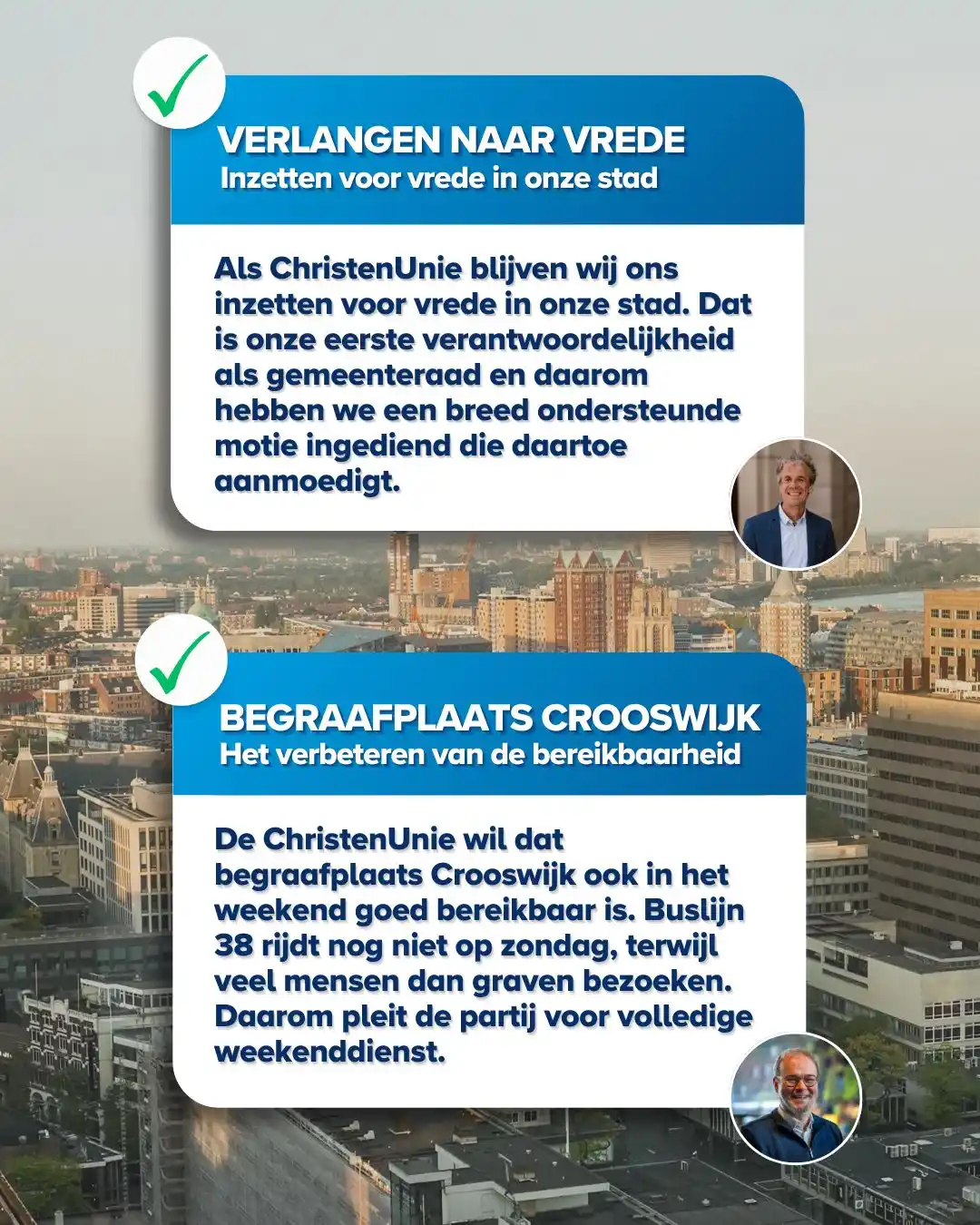 VERLANGEN NAAR VREDE
Inzetten voor vrede in onze stad

Als ChristenUnie blijven wij ons inzetten voor vrede in onze stad. Dat is onze eerste verantwoordelijkheid als gemeenteraad en daarom hebben we een breed ondersteunde motie ingediend die daartoe aanmoedigt.

BEGRAAFPLAATS CROOSWIJK
Het verbeteren van de bereikbaarheid

De ChristenUnie wil dat begraafplaats Crooswijk ook in het weekend goed bereikbaar is. Buslijn 38 rijdt nog niet op zondag, terwijl veel mensen dan graven bezoeken. Daarom pleit de partij voor volledige weekenddienst.